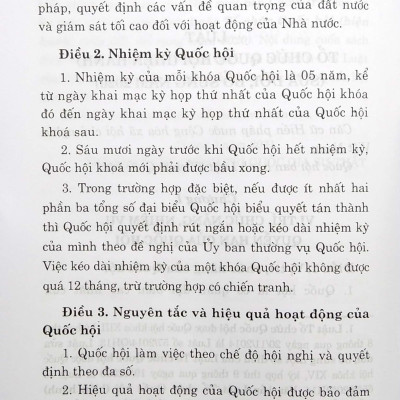 pháp, quyết định các vấn đề quan trọng của đất nước và giám sát tối cao đối với hoạt động của Nhà nước.

Điều 2. Nhiệm kỳ Quốc hội

1. Nhiệm kỳ của mỗi khóa Quốc hội là 05 năm, kể từ ngày khai mạc kỳ họp thứ nhất của Quốc hội khóa đó đến ngày khai mạc kỳ họp thứ nhất của Quốc hội khoá sau.

2. Sáu mươi ngày trước khi Quốc hội hết nhiệm kỳ, Quốc hội khoá mới phải được bầu xong.

3. Trong trường hợp đặc biệt, nếu được ít nhất hai phần ba tổng số đại biểu Quốc hội biểu quyết tán thành thì Quốc hội quyết định rút ngắn hoặc kéo dài nhiệm kỳ của mình theo đề nghị của Ủy ban thường vụ Quốc hội. Việc kéo dài nhiệm kỳ của một khóa Quốc hội không được quá 12 tháng, trừ trường hợp có chiến tranh.

Điều 3. Nguyên tắc và hiệu quả hoạt động của Quốc hội

1. Quốc hội làm việc theo chế độ hội nghị và quyết định theo đa số.

2. Hiệu quả hoạt động của Quốc hội được bảo đảm